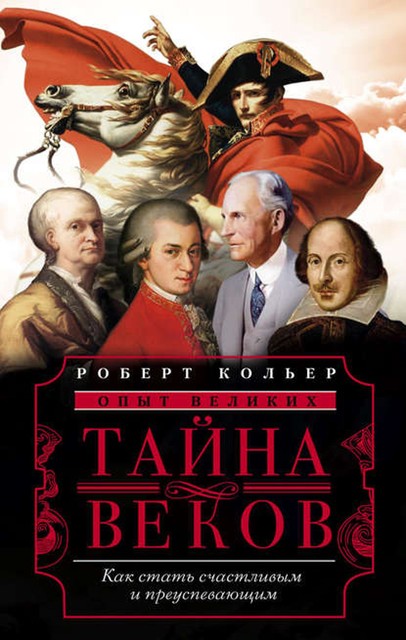 РОБЕРТ КОЛЬЕР

ОПЫТ ВЕЛИКИХ

ТАЙНА ВЕКОВ

Как стать счастливым и преуспевающим